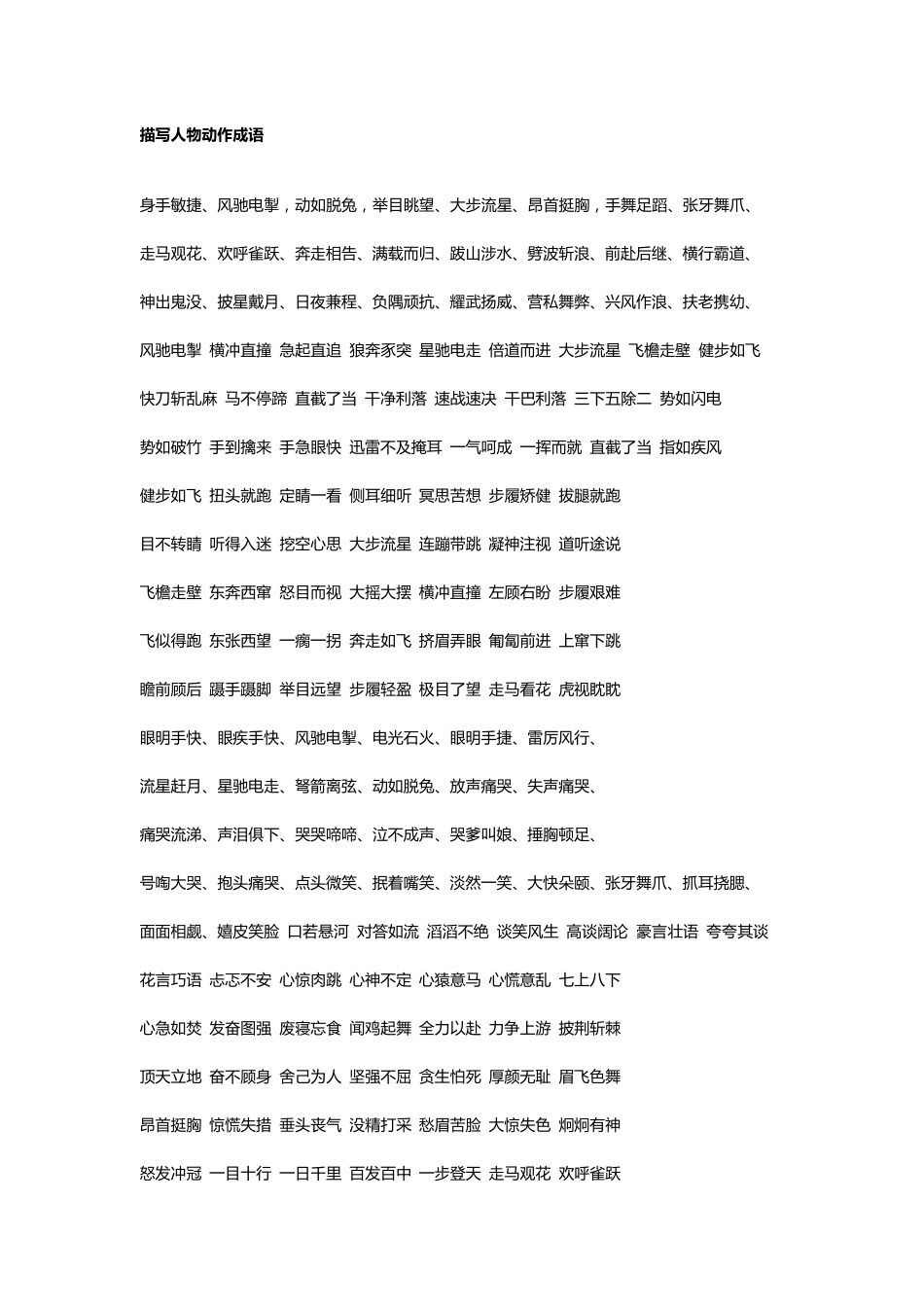 描写人物动作成语

身手敏捷、风驰电掣，动如脱兔，举目眺望、大步流星、昂首挺胸，手舞足蹈、张牙舞爪、

走马观花、欢呼雀跃、奔走相告、满载而归、跋山涉水、劈波斩浪、前赴后继、横行霸道、

神出鬼没、披星戴月、日夜兼程、负隅顽抗、耀武扬威、营私舞弊、兴风作浪、扶老携幼、

风驰电掣 横冲直撞 急起直追 狼奔豕突 星驰电走 倍道而进 大步流星 飞檐走壁 健步如飞

快刀斩乱麻 马不停蹄 直截了当 干净利落 速战速决 干巴利落 三下五除二 势如闪电

势如破竹 手到擒来 手急眼快 迅雷不及掩耳 一气呵成 一挥而就 直截了当 指如疾风

健步如飞 扭头就跑 定睛一看 侧耳细听 冥思苦想 步履矫健 拔腿就跑

目不转睛 听得入迷 挖空心思 大步流星 连蹦带跳 凝神注视 道听途说

飞檐走壁 东奔西窜 怒目而视 大摇大摆 横冲直撞 左顾右盼 步履艰难

飞似得跑 东张西望 一瘸一拐 奔走如飞 挤眉弄眼 匍匐前进 上窜下跳

瞻前顾后 蹑手蹑脚 举目远望 步履轻盈 极目了望 走马看花 虎视眈眈

眼明手快、眼疾手快、风驰电掣、电光石火、眼明手捷、雷厉风行、

流星赶月、星驰电走、弩箭离弦、动如脱兔、放声痛哭、失声痛哭、

痛哭流涕、声泪俱下、哭哭啼啼、泣不成声、哭爹叫娘、捶胸顿足、

号啕大哭、抱头痛哭、点头微笑、抿着嘴笑、淡然一笑、大快朵颐、张牙舞爪、抓耳挠腮、

面面相觑、嬉皮笑脸 口若悬河 对答如流 滔滔不绝 谈笑风生 高谈阔论 豪言壮语 夸夸其谈

花言巧语 忐忑不安 心惊肉跳 心神不定 心猿意马 心慌意乱 七上八下

心急如焚 发奋图强 废寝忘食 闻鸡起舞 全力以赴 力争上游 披荆斩棘

顶天立地 奋不顾身 舍己为人 坚强不屈 贪生怕死 厚颜无耻 眉飞色舞

昂首挺胸 惊慌失措 垂头丧气 没精打采 愁眉苦脸 大惊失色 炯炯有神

怒发冲冠 一目十行 一日千里 百发百中 一步登天 走马观花 欢呼雀跃